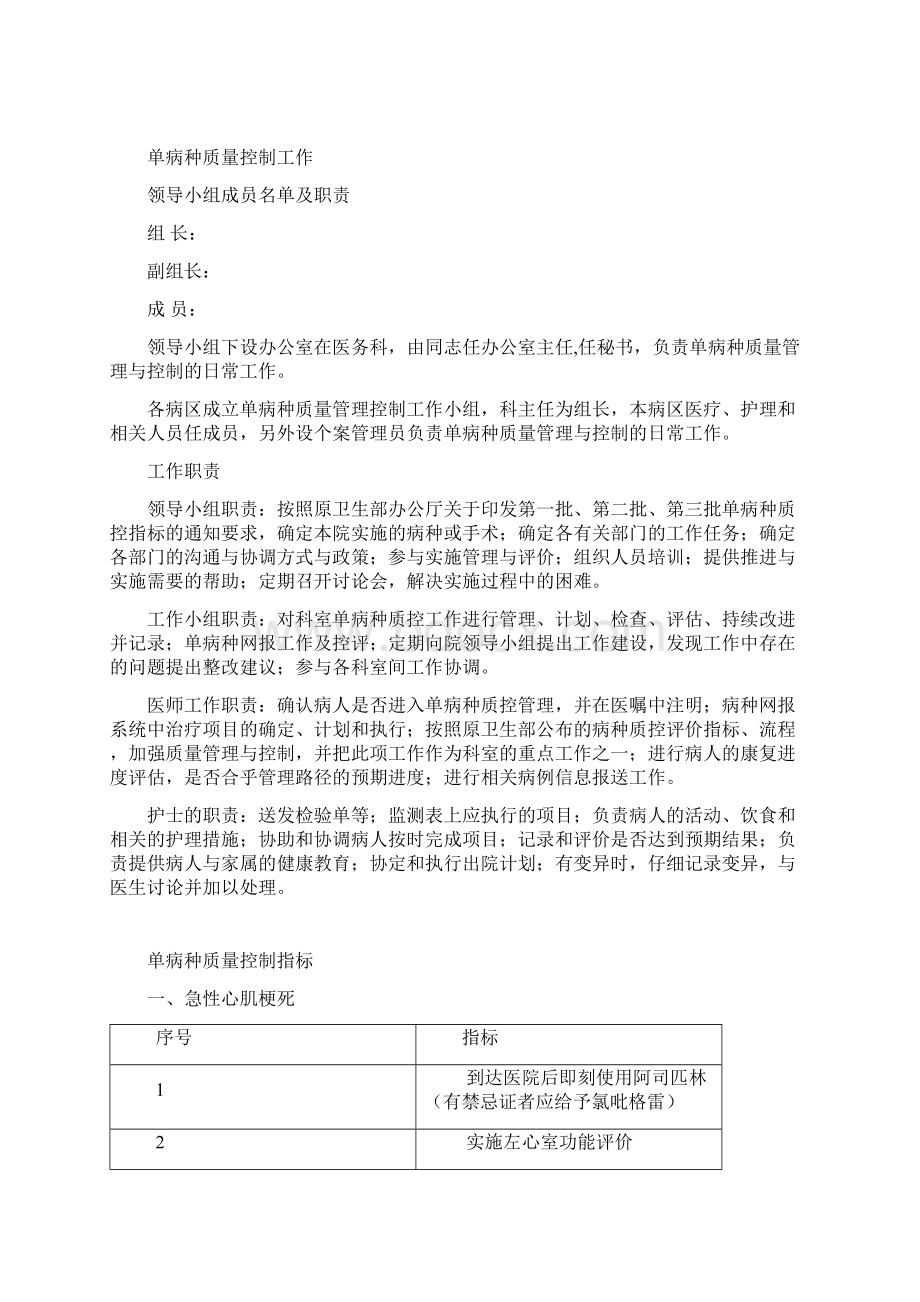 单病种质量控制工作

领导小组成员名单及职责

组 长：

副组长：

成 员：

领导小组下设办公室在医务科，由同志任办公室主任,任秘书，负责单病种质量管理与控制的日常工作。

各病区成立单病种质量管理控制工作小组，科主任为组长，本病区医疗、护理和相关人员任成员，另外设个案管理员负责单病种质量管理与控制的日常工作。

工作职责

领导小组职责：按照原卫生部办公厅关于印发第一批、第二批、第三批单病种质控指标的通知要求，确定本院实施的病种或手术；确定各有关部门的工作任务；确定各部门的沟通与协调方式与政策；参与实施管理与评价；组织人员培训；提供推进与实施需要的帮助；定期召开讨论会，解决实施过程中的困难。

工作小组职责：对科室单病种质控工作进行管理、计划、检查、评估、持续改进并记录；单病种网报工作及控评；定期向院领导小组提出工作建设，发现工作中存在的问题提出整改建议；参与各科室间工作协调。

医师工作职责：确认病人是否进入单病种质控管理，并在医嘱中注明；病种网报系统中治疗项目的确定、计划和执行；按照原卫生部公布的病种质控评价指标、流程，加强质量管理与控制，并把此项工作作为科室的重点工作之一；进行病人的康复进度评估，是否合乎管理路径的预期进度；进行相关病例信息报送工作。

护士的职责：送发检验单等；监测表上应执行的项目；负责病人的活动、饮食和相关的护理措施；协助和协调病人按时完成项目；记录和评价是否达到预期结果；负责提供病人与家属的健康教育；协定和执行出院计划；有变异时，仔细记录变异，与医生讨论并加以处理。

单病种质量控制指标

一、急性心肌梗死

| 序号 | 指标 |
|---|---|
| 1 | 到达医院后即刻使用阿司匹林（有禁忌证者应给予氯吡格雷） |
| 2 | 实施左心室功能评价 |